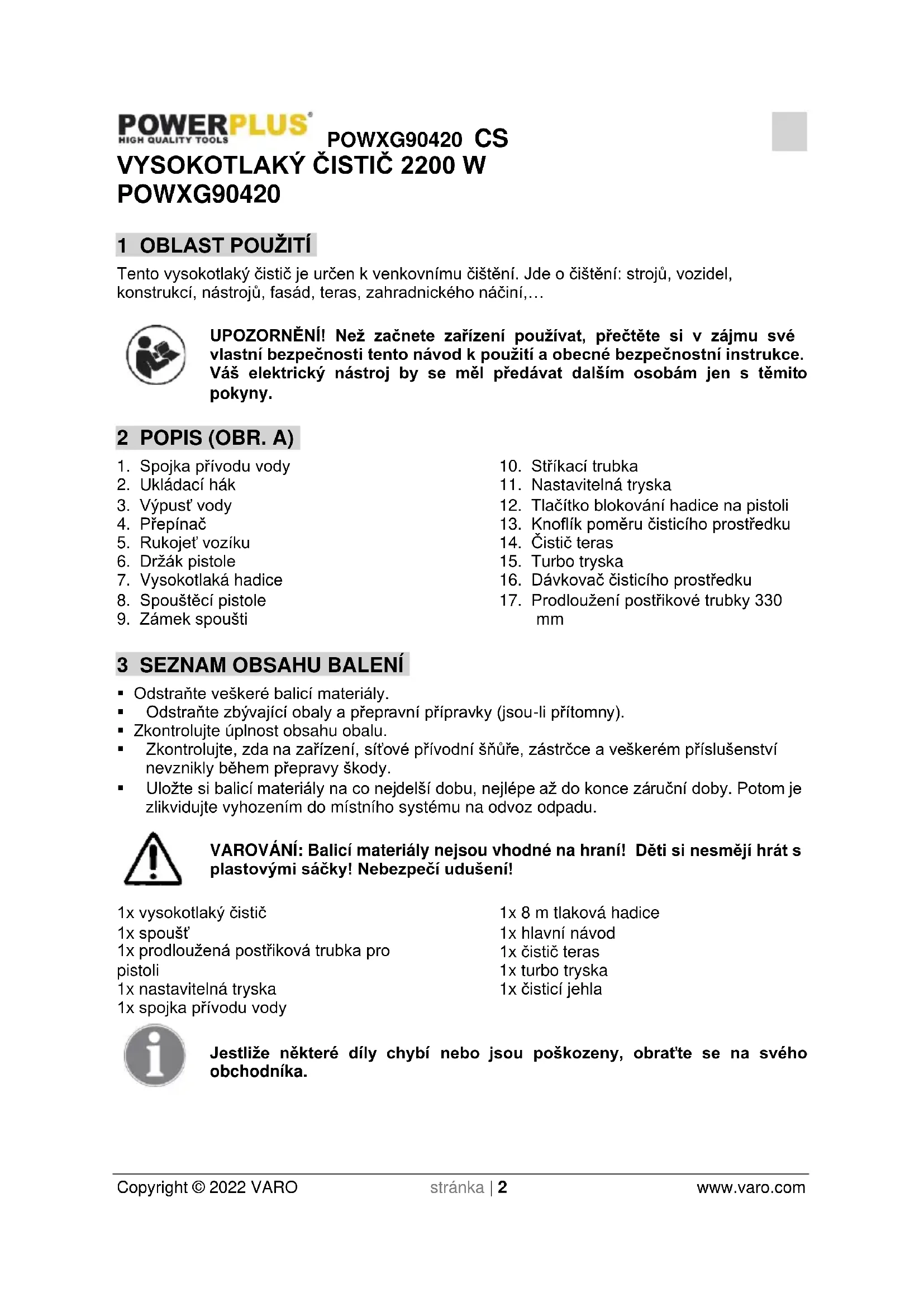 POWERPLUS
HIGH QUALITY TOOLS
POWXG90420 CS
VYSOKOTLAKÝ ČISTIČ 2200 W
POWXG90420

1 OBLAST POUŽITÍ
Tento vysokotlaký čistič je určen k venkovnímu čištění. Jde o čištění: strojů, vozidel, konstrukcí, nástrojů, fasád, teras, zahradnického náčiní,…

UPOZORNĚNÍ! Než začnete zařízení používat, přečtěte si v zájmu své vlastní bezpečnosti tento návod k použití a obecné bezpečnostní instrukce. Váš elektrický nástroj by se měl předávat dalším osobám jen s těmito pokyny.

2 POPIS (OBR. A)
1. Spojka přívodu vody
2. Ukládací hák
3. Výpusť vody
4. Přepínač
5. Rukojeť vozíku
6. Držák pistole
7. Vysokotlaká hadice
8. Spouštěcí pistole
9. Zámek spoušti
10. Stříkací trubka
11. Nastavitelná tryska
12. Tlačítko blokování hadice na pistoli
13. Knoflík poměru čisticího prostředku
14. Čistič teras
15. Turbo tryska
16. Dávkovač čisticího prostředku
17. Prodloužení postřikové trubky 330 mm

3 SEZNAM OBSAHU BALENÍ
▪ Odstraňte veškeré balicí materiály.
▪ Odstraňte zbývající obaly a přepravní přípravky (jsou-li přítomny).
▪ Zkontrolujte úplnost obsahu obalu.
▪ Zkontrolujte, zda na zařízení, síťové přívodní šňůře, zástrčce a veškerém příslušenství nevznikly během přepravy škody.
▪ Uložte si balicí materiály na co nejdelší dobu, nejlépe až do konce záruční doby. Potom je zlikvidujte vyhozením do místního systému na odvoz odpadu.

VAROVÁNÍ: Balicí materiály nejsou vhodné na hraní! Děti si nesmějí hrát s plastovými sáčky! Nebezpečí udušení!

1x vysokotlaký čistič
1x spoušť
1x prodloužená postřiková trubka pro pistoli
1x nastavitelná tryska
1x spojka přívodu vody
1x 8 m tlaková hadice
1x hlavní návod
1x čistič teras
1x turbo tryska
1x čisticí jehla

Jestliže některé díly chybí nebo jsou poškozeny, obraťte se na svého obchodníka.

Copyright © 2022 VARO stránka | 2 www.varo.com